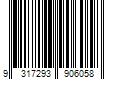 9 317293 906058